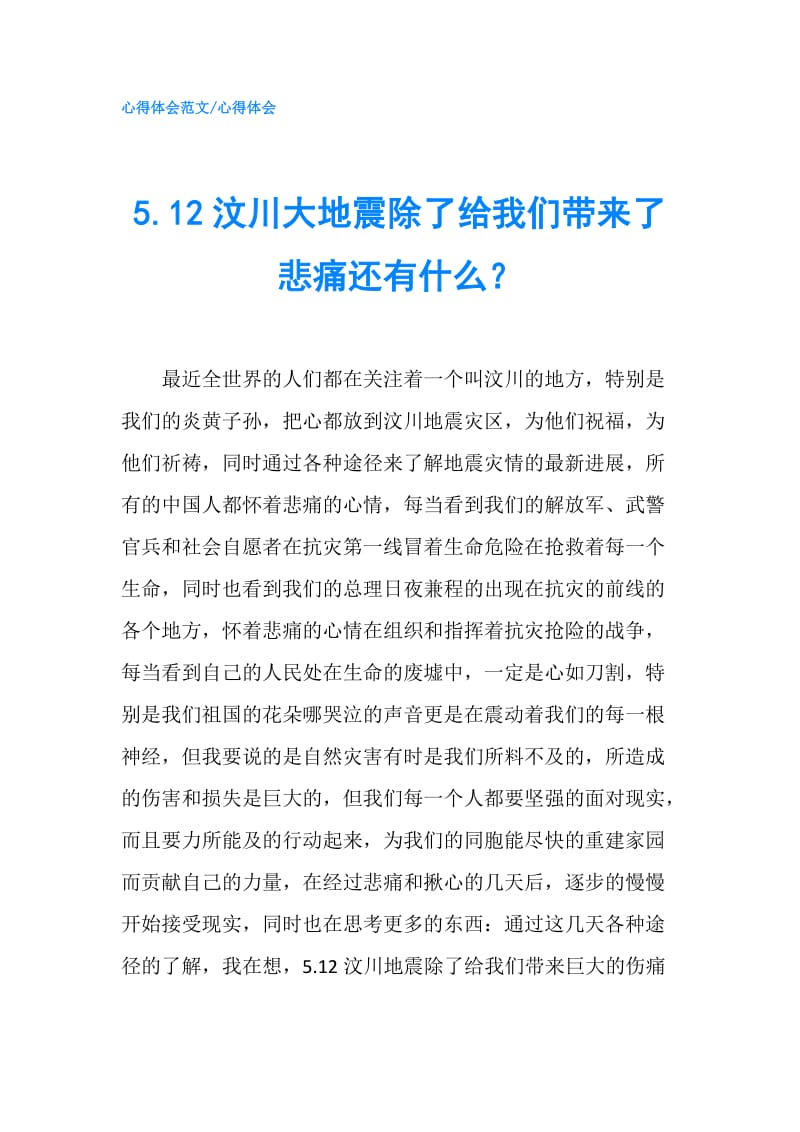 心得体会范文/心得体会

5.12汶川大地震除了给我们带来了悲痛还有什么？

最近全世界的人们都在关注着一个叫汶川的地方，特别是我们的炎黄子孙，把心都放到汶川地震灾区，为他们祝福，为他们祈祷，同时通过各种途径来了解地震灾情的最新进展，所有的中国人都怀着悲痛的心情，每当看到我们的解放军、武警官兵和社会自愿者在抗灾第一线冒着生命危险在抢救着每一个生命，同时也看到我们的总理日夜兼程的出现在抗灾的前线的各个地方，怀着悲痛的心情在组织和指挥着抗灾抢险的战争，每当看到自己的人民处在生命的废墟中，一定是心如刀割，特别是我们祖国的花朵哪哭泣的声音更是在震动着我们的每一根神经，但我要说的是自然灾害有时是我们所料不及的，所造成的伤害和损失是巨大的，但我们每一个人都要坚强的面对现实，而且要力所能及的行动起来，为我们的同胞能尽快的重建家园而贡献自己的力量，在经过悲痛和揪心的几天后，逐步的慢慢开始接受现实，同时也在思考更多的东西：通过这几天各种途径的了解，我在想，5.12汶川地震除了给我们带来巨大的伤痛